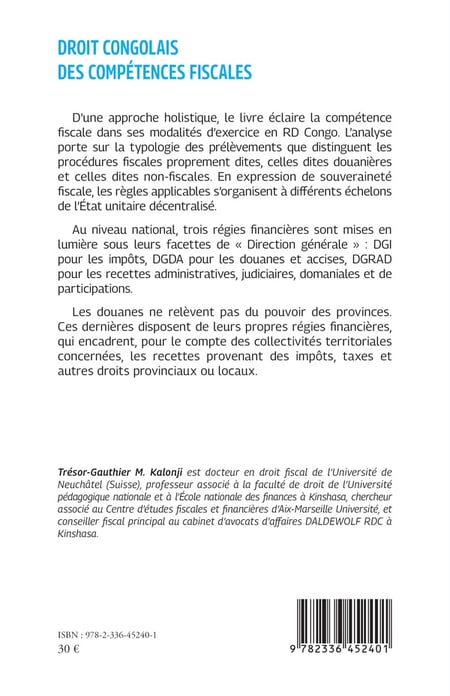 DROIT CONGOLAIS
DES COMPÉTENCES FISCALES

D'une approche holistique, le livre éclaire la compétence fiscale dans ses modalités d'exercice en RD Congo. L'analyse porte sur la typologie des prélèvements que distinguent les procédures fiscales proprement dites, celles dites douanières et celles dites non-fiscales. En expression de souveraineté fiscale, les règles applicables s'organisent à différents échelons de l'État unitaire décentralisé.

Au niveau national, trois régies financières sont mises en lumière sous leurs facettes de « Direction générale » : DGI pour les impôts, DGDA pour les douanes et accises, DGRAD pour les recettes administratives, judiciaires, domaniales et de participations.

Les douanes ne relèvent pas du pouvoir des provinces. Ces dernières disposent de leurs propres régies financières, qui encadrent, pour le compte des collectivités territoriales concernées, les recettes provenant des impôts, taxes et autres droits provinciaux ou locaux.

Trésor-Gauthier M. Kalonji est docteur en droit fiscal de l'Université de Neuchâtel (Suisse), professeur associé à la faculté de droit de l'Université pédagogique nationale et à l'École nationale des finances à Kinshasa, chercheur associé au Centre d'études fiscales et financières d'Aix-Marseille Université, et conseiller fiscal principal au cabinet d'avocats d'affaires DALDEWOLF RDC à Kinshasa.

ISBN : 978-2-336-45240-1
30 €

9 782336 452401